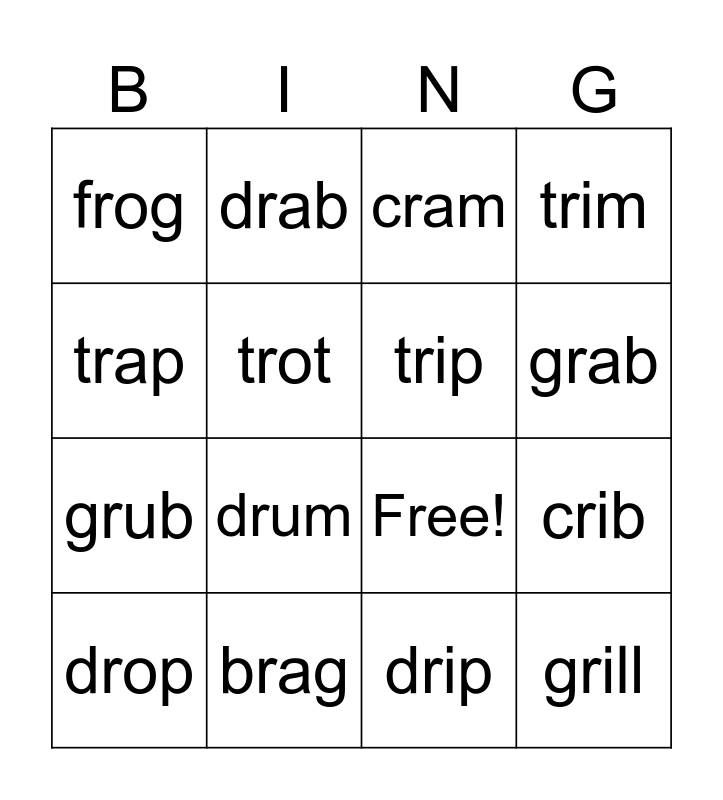 | B | I | N | G |
|---|---|---|---|
| frog | drab | cram | trim |
| trap | trot | trip | grab |
| grub | drum | Free! | crib |
| drop | brag | drip | grill |